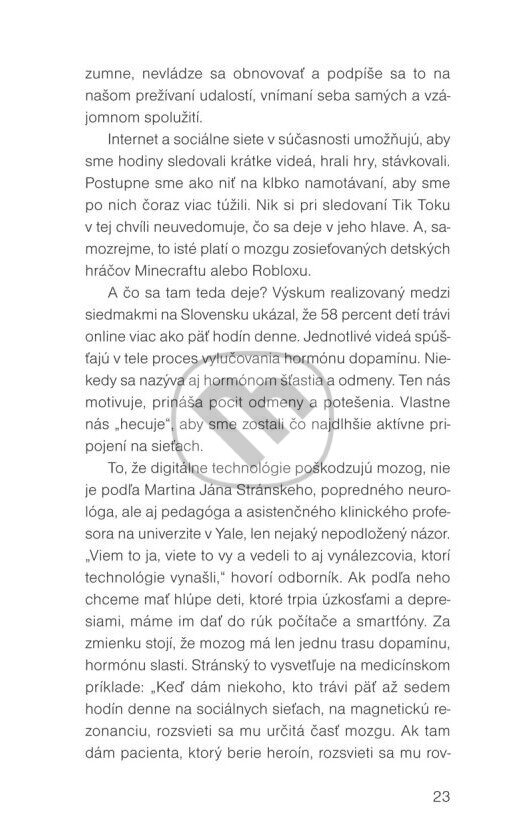 zumne, nevládze sa obnovovať a podpíše sa to na našom prežívaní udalostí, vnímaní seba samých a vzájomnom spolužití.

Internet a sociálne siete v súčasnosti umožňujú, aby sme hodiny sledovali krátke videá, hrali hry, stávkovali. Postupne sme ako niť na klbko namotávaní, aby sme po nich čoraz viac túžili. Nik si pri sledovaní Tik Toku v tej chvíli neuvedomuje, čo sa deje v jeho hlave. A, samozrejme, to isté platí o mozgu zosieťovaných detských hráčov Minecraftu alebo Robloxu.

A čo sa tam teda deje? Výskum realizovaný medzi siedmakmi na Slovensku ukázal, že 58 percent detí trávi online viac ako päť hodín denne. Jednotlivé videá spúšťajú v tele proces vylučovania hormónu dopamínu. Niekedy sa nazýva aj hormónom šťastia a odmeny. Ten nás motivuje, prináša pocit odmeny a potešenia. Vlastne nás „hecuje", aby sme zostali čo najdlhšie aktívne pripojení na sieťach.

To, že digitálne technológie poškodzujú mozog, nie je podľa Martina Jána Stránskeho, popredného neurológa, ale aj pedagóga a asistenčného klinického profesora na univerzite v Yale, len nejaký nepodložený názor. „Viem to ja, viete to vy a vedeli to aj vynálezcovia, ktorí technológie vynašli," hovorí odborník. Ak podľa neho chceme mať hlúpe deti, ktoré trpia úzkosťami a depresiami, máme im dať do rúk počítače a smartfóny. Za zmienku stojí, že mozog má len jednu trasu dopamínu, hormónu slasti. Stránský to vysvetľuje na medicínskom príklade: „Keď dám niekoho, kto trávi päť až sedem hodín denne na sociálnych sieťach, na magnetickú rezonanciu, rozsvieti sa mu určitá časť mozgu. Ak tam dám pacienta, ktorý berie heroín, rozsvieti sa mu rov-

23